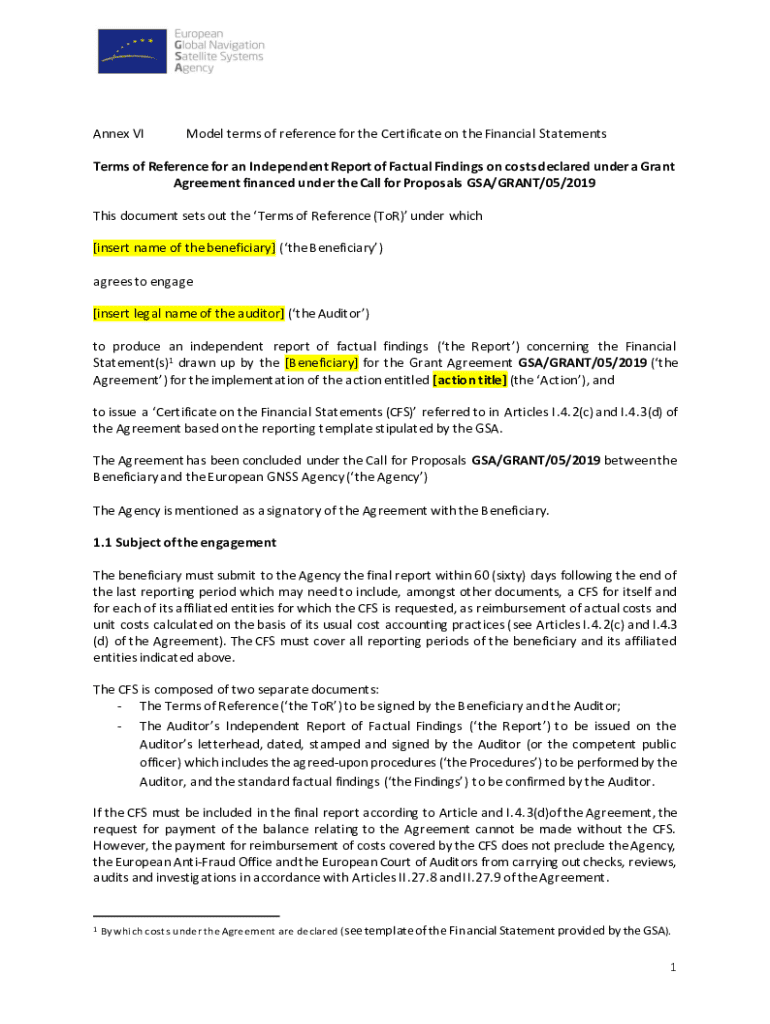 European
Global Navigation
Satellite Systems
Agency

Annex VI Model terms of reference for the Certificate on the Financial Statements

Terms of Reference for an Independent Report of Factual Findings on costs declared under a Grant Agreement financed under the Call for Proposals GSA/GRANT/05/2019

This document sets out the 'Terms of Reference (ToR)' under which

[insert name of the beneficiary] ('the Beneficiary')

agrees to engage

[insert legal name of the auditor] ('the Auditor')

to produce an independent report of factual findings ('the Report') concerning the Financial Statement(s)$^1$ drawn up by the [Beneficiary] for the Grant Agreement GSA/GRANT/05/2019 ('the Agreement') for the implementation of the action entitled [action title] (the 'Action'), and

to issue a 'Certificate on the Financial Statements (CFS)' referred to in Articles I.4.2(c) and I.4.3(d) of the Agreement based on the reporting template stipulated by the GSA.

The Agreement has been concluded under the Call for Proposals GSA/GRANT/05/2019 between the Beneficiary and the European GNSS Agency ('the Agency')

The Agency is mentioned as a signatory of the Agreement with the Beneficiary.

1.1 Subject of the engagement

The beneficiary must submit to the Agency the final report within 60 (sixty) days following the end of the last reporting period which may need to include, amongst other documents, a CFS for itself and for each of its affiliated entities for which the CFS is requested, as reimbursement of actual costs and unit costs calculated on the basis of its usual cost accounting practices (see Articles I.4.2(c) and I.4.3 (d) of the Agreement). The CFS must cover all reporting periods of the beneficiary and its affiliated entities indicated above.

The CFS is composed of two separate documents:
- The Terms of Reference ('the ToR') to be signed by the Beneficiary and the Auditor;
- The Auditor's Independent Report of Factual Findings ('the Report') to be issued on the Auditor's letterhead, dated, stamped and signed by the Auditor (or the competent public officer) which includes the agreed-upon procedures ('the Procedures') to be performed by the Auditor, and the standard factual findings ('the Findings') to be confirmed by the Auditor.

If the CFS must be included in the final report according to Article and I.4.3(d)of the Agreement, the request for payment of the balance relating to the Agreement cannot be made without the CFS. However, the payment for reimbursement of costs covered by the CFS does not preclude the Agency, the European Anti-Fraud Office and the European Court of Auditors from carrying out checks, reviews, audits and investigations in accordance with Articles II.27.8 and II.27.9 of the Agreement.

$^1$ By which costs under the Agreement are declared (see template of the Financial Statement provided by the GSA).

1